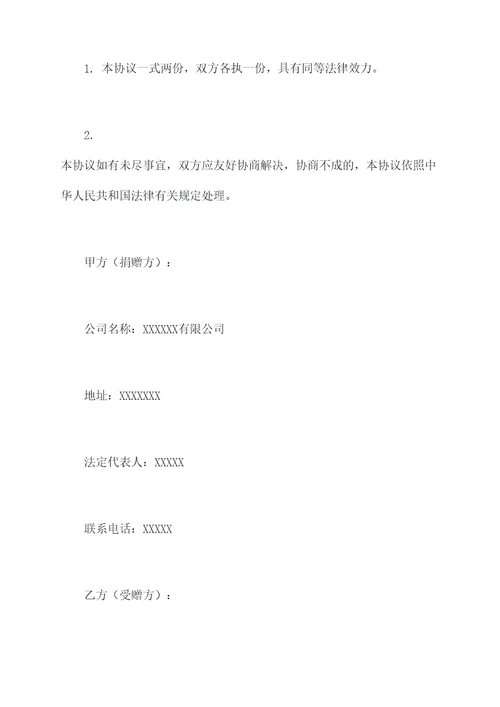 1. 本协议一式两份，双方各执一份，具有同等法律效力。

2.
本协议如有未尽事宜，双方应友好协商解决，协商不成的，本协议依照中华人民共和国法律有关规定处理。

甲方（捐赠方）：

公司名称：XXXXXX有限公司

地址：XXXXXXX

法定代表人：XXXXX

联系电话：XXXXX

乙方（受赠方）：